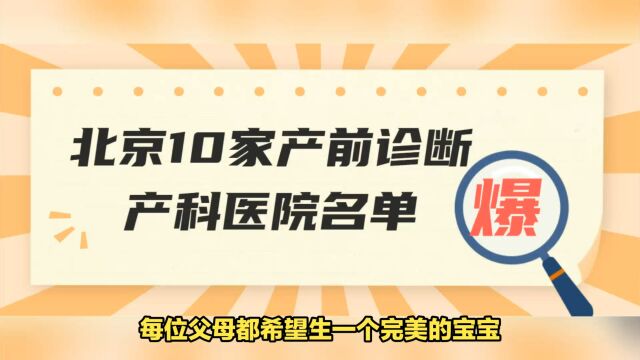 北京10家产前诊断
产科医院名单

爆

每位父母都希望生一个完美的宝宝